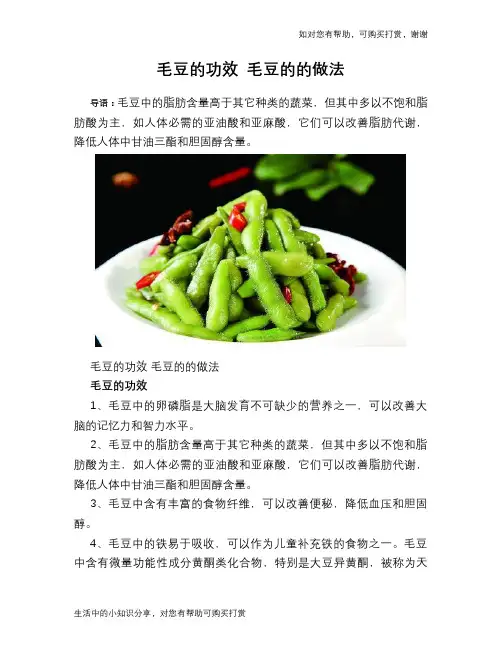 如对您有帮助，可购买打赏，谢谢

毛豆的功效 毛豆的的做法

导语：毛豆中的脂肪含量高于其它种类的蔬菜，但其中多以不饱和脂肪酸为主，如人体必需的亚油酸和亚麻酸，它们可以改善脂肪代谢，降低人体中甘油三酯和胆固醇含量。

毛豆的功效 毛豆的的做法

毛豆的功效

1、毛豆中的卵磷脂是大脑发育不可缺少的营养之一，可以改善大脑的记忆力和智力水平。

2、毛豆中的脂肪含量高于其它种类的蔬菜，但其中多以不饱和脂肪酸为主，如人体必需的亚油酸和亚麻酸，它们可以改善脂肪代谢，降低人体中甘油三酯和胆固醇含量。

3、毛豆中含有丰富的食物纤维，可以改善便秘，降低血压和胆固醇。

4、毛豆中的铁易于吸收，可以作为儿童补充铁的食物之一。毛豆中含有微量功能性成分黄酮类化合物，特别是大豆异黄酮，被称为天

生活中的小知识分享，对您有帮助可购买打赏